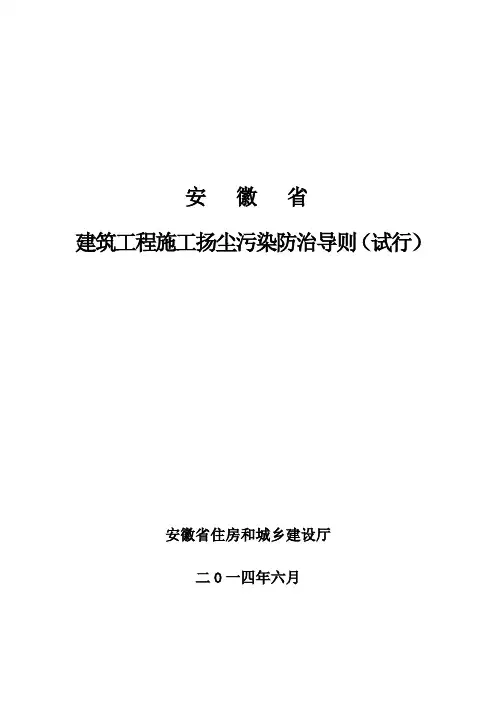 安 徽 省

建筑工程施工扬尘污染防治导则（试行）

安徽省住房和城乡建设厅

二０一四年六月